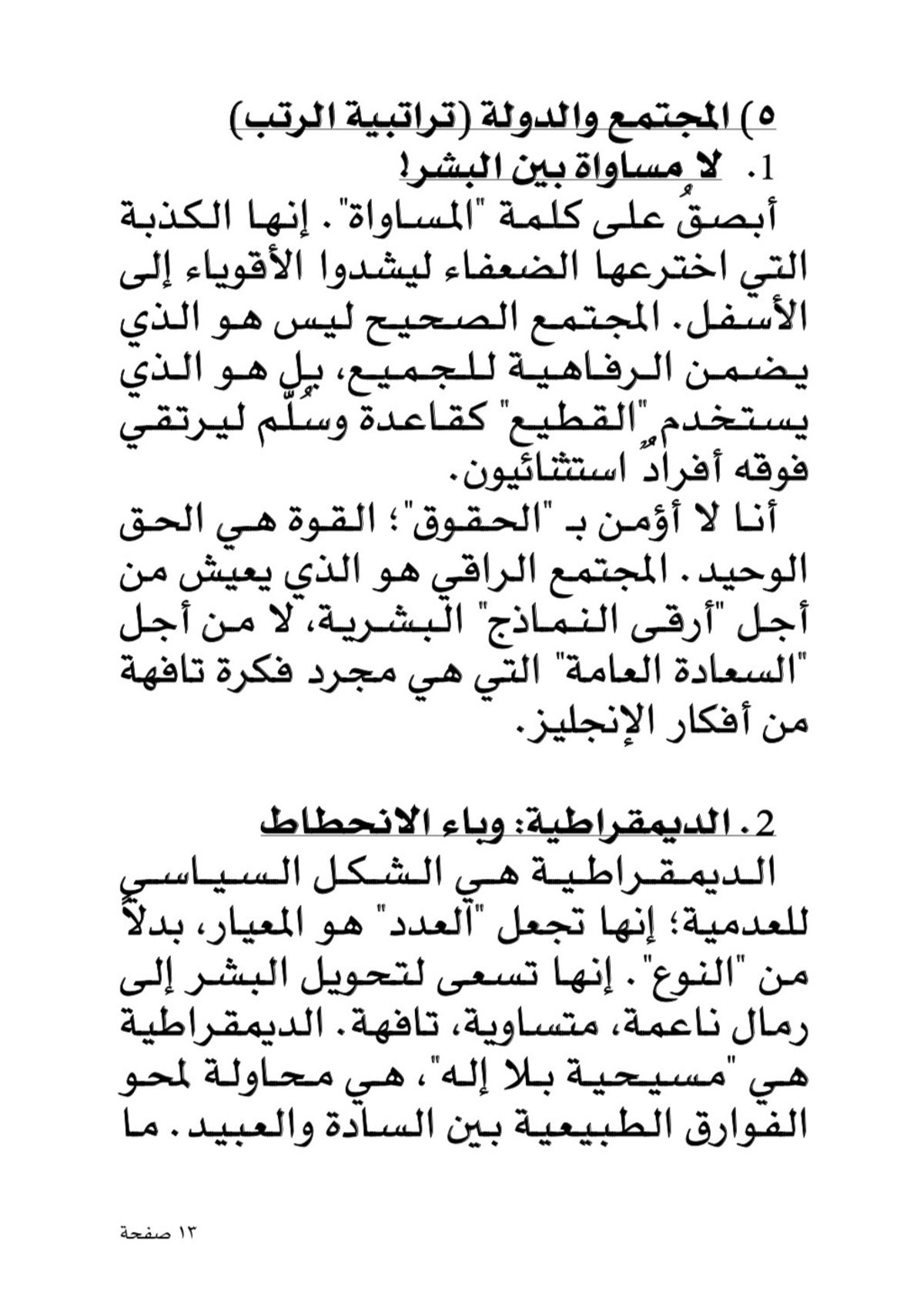 ٥) المجتمع والدولة (تراتبية الرتب)

1. لا مساواة بين البشر!

أبصقُ على كلمة "المساواة". إنها الكذبة التي اخترعها الضعفاء ليشدوا الأقوياء إلى الأسفل. المجتمع الصحيح ليس هو الذي يضمن الرفاهية للجميع، بل هو الذي يستخدم "القطيع" كقاعدة وسُلّم ليرتقي فوقه أفرادٌ استثنائيون.

أنا لا أؤمن بـ "الحقوق"؛ القوة هي الحق الوحيد. المجتمع الراقي هو الذي يعيش من أجل "أرقى النماذج" البشرية، لا من أجل "السعادة العامة" التي هي مجرد فكرة تافهة من أفكار الإنجليز.

2. الديمقراطية: وباء الانحطاط

الديمقراطية هي الشكل السياسي للعدمية؛ إنها تجعل "العدد" هو المعيار، بدلاً من "النوع". إنها تسعى لتحويل البشر إلى رمال ناعمة، متساوية، تافهة. الديمقراطية هي "مسيحية بلا إله"، هي محاولة لمحو الفوارق الطبيعية بين السادة والعبيد. ما

١٣ صفحة